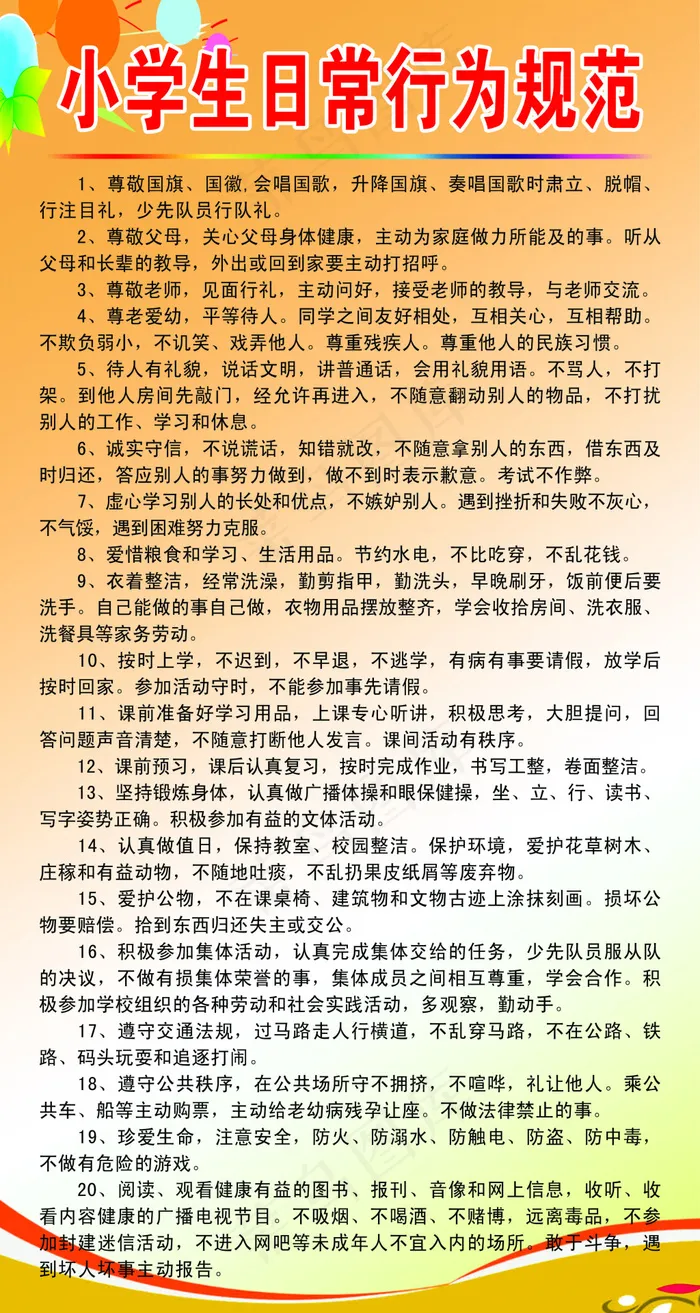 小学生日常行为规范

1、尊敬国旗、国徽,会唱国歌，升降国旗、奏唱国歌时肃立、脱帽、行注目礼，少先队员行队礼。

2、尊敬父母，关心父母身体健康，主动为家庭做力所能及的事。听从父母和长辈的教导，外出或回到家要主动打招呼。

3、尊敬老师，见面行礼，主动问好，接受老师的教导，与老师交流。

4、尊老爱幼，平等待人。同学之间友好相处，互相关心，互相帮助。不欺负弱小，不讥笑、戏弄他人。尊重残疾人。尊重他人的民族习惯。

5、待人有礼貌，说话文明，讲普通话，会用礼貌用语。不骂人，不打架。到他人房间先敲门，经允许再进入，不随意翻动别人的物品，不打扰别人的工作、学习和休息。

6、诚实守信，不说谎话，知错就改，不随意拿别人的东西，借东西及时归还，答应别人的事努力做到，做不到时表示歉意。考试不作弊。

7、虚心学习别人的长处和优点，不嫉妒别人。遇到挫折和失败不灰心，不气馁，遇到困难努力克服。

8、爱惜粮食和学习、生活用品。节约水电，不比吃穿，不乱花钱。

9、衣着整洁，经常洗澡，勤剪指甲，勤洗头，早晚刷牙，饭前便后要洗手。自己能做的事自己做，衣物用品摆放整齐，学会收拾房间、洗衣服、洗餐具等家务劳动。

10、按时上学，不迟到，不早退，不逃学，有病有事要请假，放学后按时回家。参加活动守时，不能参加事先请假。

11、课前准备好学习用品，上课专心听讲，积极思考，大胆提问，回答问题声音清楚，不随意打断他人发言。课间活动有秩序。

12、课前预习，课后认真复习，按时完成作业，书写工整，卷面整洁。

13、坚持锻炼身体，认真做广播体操和眼保健操，坐、立、行、读书、写字姿势正确。积极参加有益的文体活动。

14、认真做值日，保持教室、校园整洁。保护环境，爱护花草树木、庄稼和有益动物，不随地吐痰，不乱扔果皮纸屑等废弃物。

15、爱护公物，不在课桌椅、建筑物和文物古迹上涂抹刻画。损坏公物要赔偿。拾到东西归还失主或交公。

16、积极参加集体活动，认真完成集体交给的任务，少先队员服从队的决议，不做有损集体荣誉的事，集体成员之间相互尊重，学会合作。积极参加学校组织的各种劳动和社会实践活动，多观察，勤动手。

17、遵守交通法规，过马路走人行横道，不乱穿马路，不在公路、铁路、码头玩耍和追逐打闹。

18、遵守公共秩序，在公共场所守不拥挤，不喧哗，礼让他人。乘公共车、船等主动购票，主动给老幼病残孕让座。不做法律禁止的事。

19、珍爱生命，注意安全，防火、防溺水、防触电、防盗、防中毒，不做有危险的游戏。

20、阅读、观看健康有益的图书、报刊、音像和网上信息，收听、收看内容健康的广播电视节目。不吸烟、不喝酒、不赌博，远离毒品，不参加封建迷信活动，不进入网吧等未成年人不宜入内的场所。敢于斗争，遇到坏人坏事主动报告。